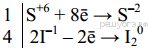 1 | $S^{+6} + 8\bar{e} \rightarrow S^{-2}$

4 | $2I^{-1} - 2\bar{e} \rightarrow I_2^{0}$

решуогэ.рф